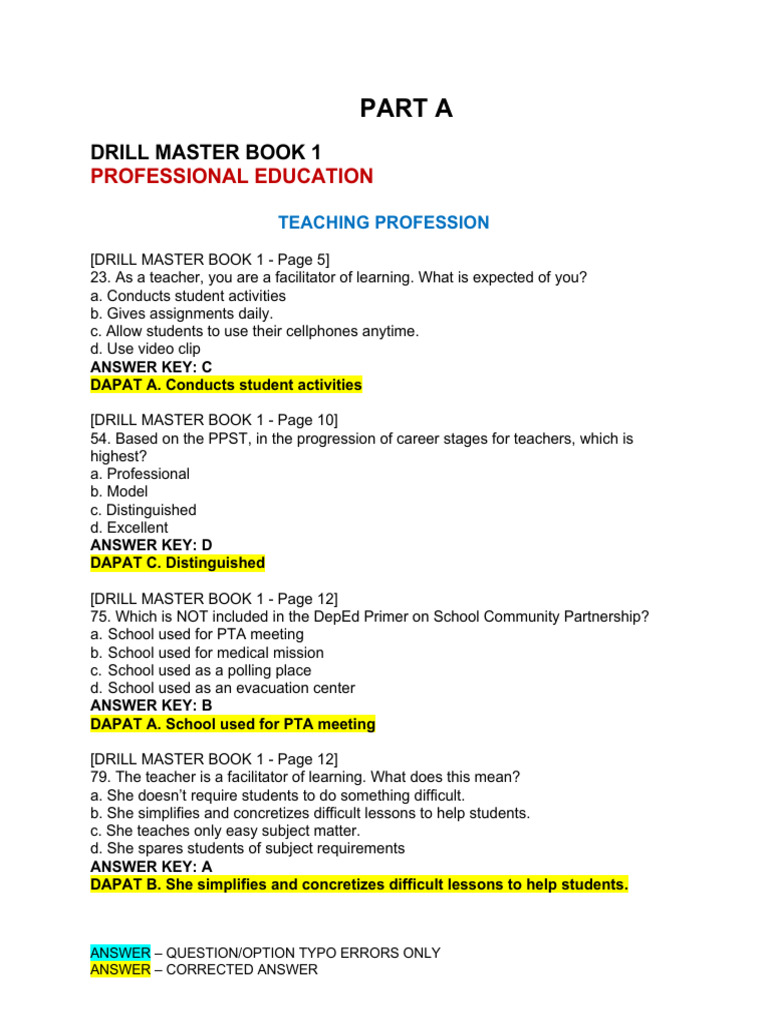 PART A

DRILL MASTER BOOK 1
PROFESSIONAL EDUCATION

TEACHING PROFESSION

[DRILL MASTER BOOK 1 - Page 5]
23. As a teacher, you are a facilitator of learning. What is expected of you?
a. Conducts student activities
b. Gives assignments daily.
c. Allow students to use their cellphones anytime.
d. Use video clip
ANSWER KEY: C
DAPAT A. Conducts student activities

[DRILL MASTER BOOK 1 - Page 10]
54. Based on the PPST, in the progression of career stages for teachers, which is highest?
a. Professional
b. Model
c. Distinguished
d. Excellent
ANSWER KEY: D
DAPAT C. Distinguished

[DRILL MASTER BOOK 1 - Page 12]
75. Which is NOT included in the DepEd Primer on School Community Partnership?
a. School used for PTA meeting
b. School used for medical mission
c. School used as a polling place
d. School used as an evacuation center
ANSWER KEY: B
DAPAT A. School used for PTA meeting

[DRILL MASTER BOOK 1 - Page 12]
79. The teacher is a facilitator of learning. What does this mean?
a. She doesn't require students to do something difficult.
b. She simplifies and concretizes difficult lessons to help students.
c. She teaches only easy subject matter.
d. She spares students of subject requirements
ANSWER KEY: A
DAPAT B. She simplifies and concretizes difficult lessons to help students.

ANSWER – QUESTION/OPTION TYPO ERRORS ONLY
ANSWER – CORRECTED ANSWER